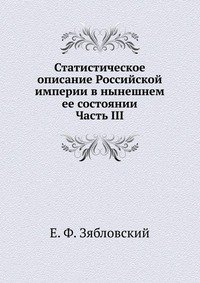 Статистическое описание Российской империи в нынешнем ее состоянии
Часть III

Е. Ф. Зябловский